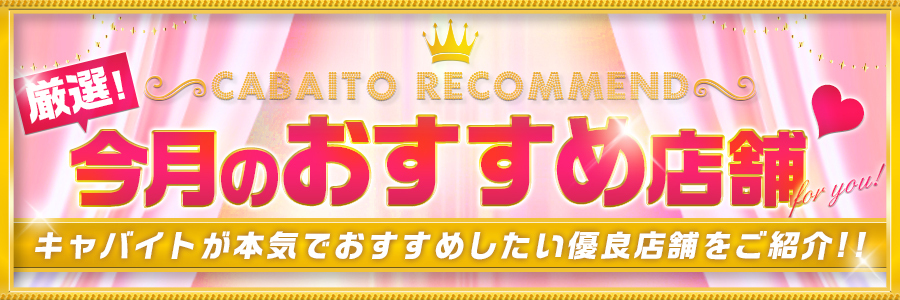 厳選!
CABAITO RECOMMEND
今月のおすすめ店舗
for you!
キャバイトが本気でおすすめしたい優良店舗をご紹介!!